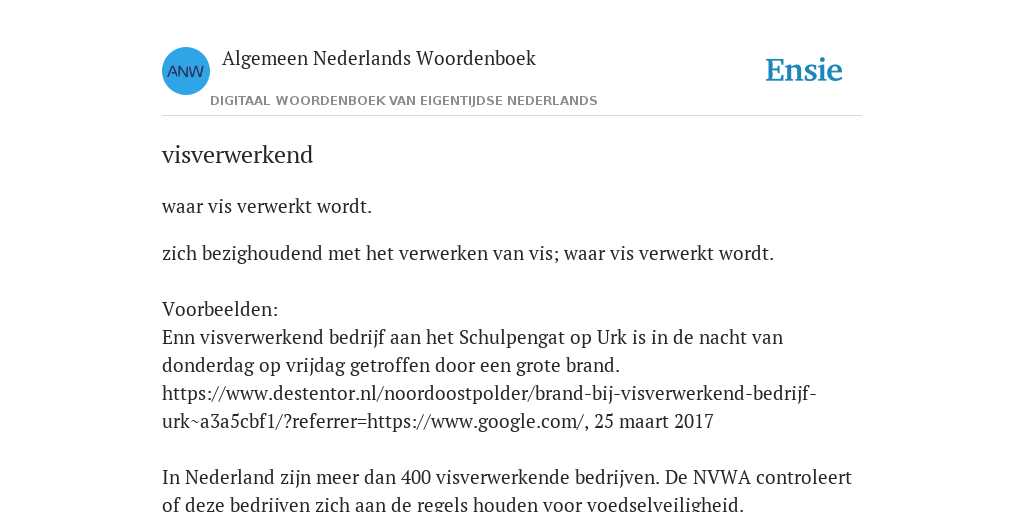 ANW

Algemeen Nederlands Woordenboek

DIGITAAL WOORDENBOEK VAN EIGENTIJDSE NEDERLANDS

Ensie

visverwerkend

waar vis verwerkt wordt.

zich bezighoudend met het verwerken van vis; waar vis verwerkt wordt.

Voorbeelden:
Enn visverwerkend bedrijf aan het Schulpengat op Urk is in de nacht van donderdag op vrijdag getroffen door een grote brand. https://www.destentor.nl/noordoostpolder/brand-bij-visverwerkend-bedrijf-urk~a3a5cbf1/?referrer=https://www.google.com/, 25 maart 2017

In Nederland zijn meer dan 400 visverwerkende bedrijven. De NVWA controleert of deze bedrijven zich aan de regels houden voor voedselveiligheid.